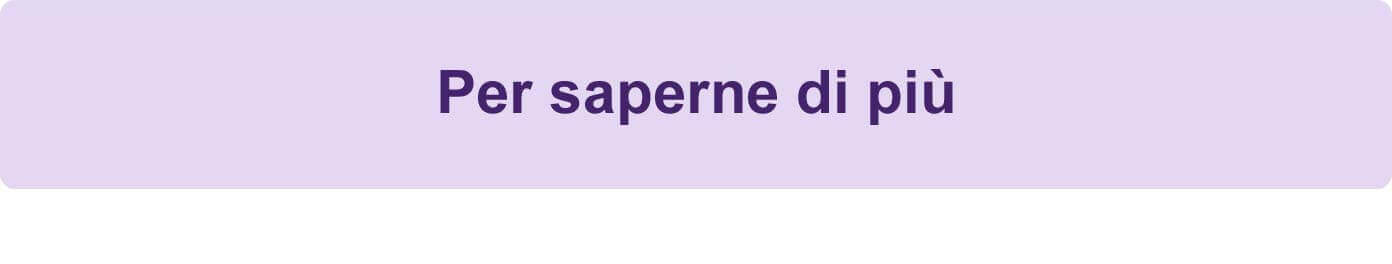 Per saperne di più